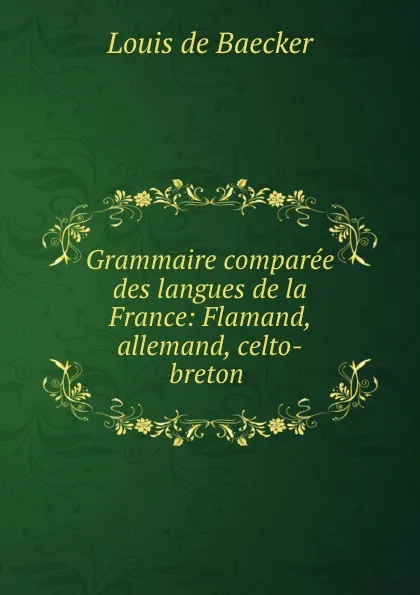 Louis de Baecker

Grammaire comparée des langues de la France: Flamand, allemand, celto-breton